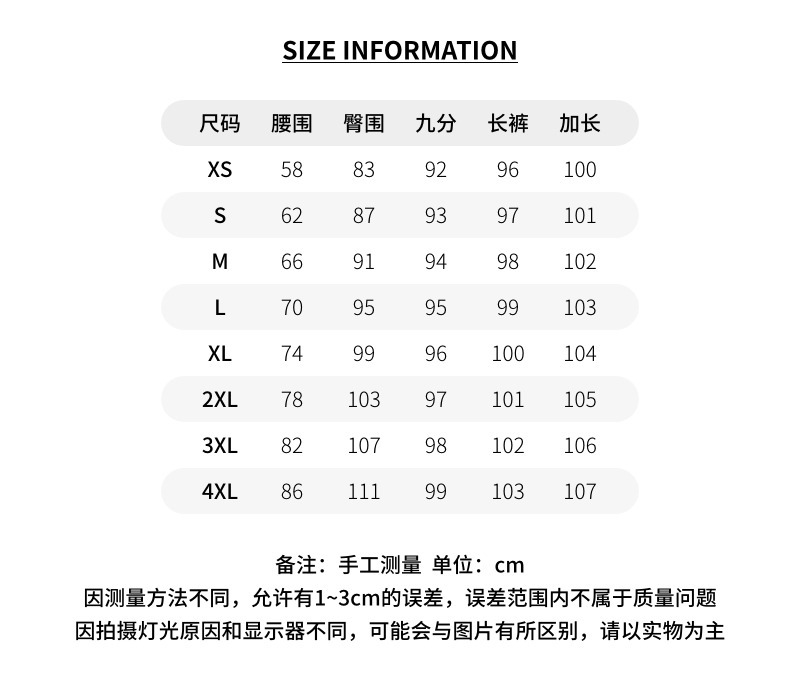 SIZE INFORMATION

| 尺码 | 腰围 | 臀围 | 九分 | 长裤 | 加长 |
|---|---|---|---|---|---|
| XS | 58 | 83 | 92 | 96 | 100 |
| S | 62 | 87 | 93 | 97 | 101 |
| M | 66 | 91 | 94 | 98 | 102 |
| L | 70 | 95 | 95 | 99 | 103 |
| XL | 74 | 99 | 96 | 100 | 104 |
| 2XL | 78 | 103 | 97 | 101 | 105 |
| 3XL | 82 | 107 | 98 | 102 | 106 |
| 4XL | 86 | 111 | 99 | 103 | 107 |

备注：手工测量 单位：cm
因测量方法不同，允许有1~3cm的误差，误差范围内不属于质量问题
因拍摄灯光原因和显示器不同，可能会与图片有所区别，请以实物为主